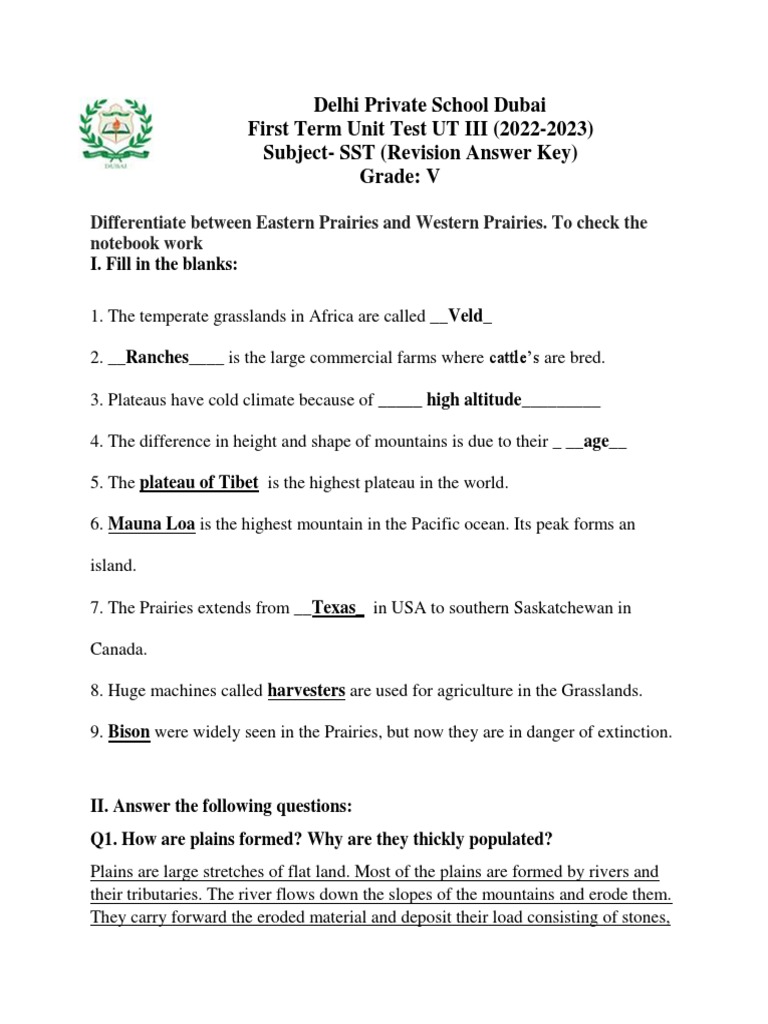 DUBAI

Delhi Private School Dubai
First Term Unit Test UT III (2022-2023)
Subject- SST (Revision Answer Key)
Grade: V

Differentiate between Eastern Prairies and Western Prairies. To check the notebook work
I. Fill in the blanks:

1. The temperate grasslands in Africa are called __Veld_

2. __Ranches____ is the large commercial farms where cattle's are bred.

3. Plateaus have cold climate because of _____ high altitude_________

4. The difference in height and shape of mountains is due to their _ __age__

5. The plateau of Tibet is the highest plateau in the world.

6. Mauna Loa is the highest mountain in the Pacific ocean. Its peak forms an island.

7. The Prairies extends from __Texas_ in USA to southern Saskatchewan in Canada.

8. Huge machines called harvesters are used for agriculture in the Grasslands.

9. Bison were widely seen in the Prairies, but now they are in danger of extinction.

II. Answer the following questions:
Q1. How are plains formed? Why are they thickly populated?

Plains are large stretches of flat land. Most of the plains are formed by rivers and their tributaries. The river flows down the slopes of the mountains and erode them. They carry forward the eroded material and deposit their load consisting of stones,